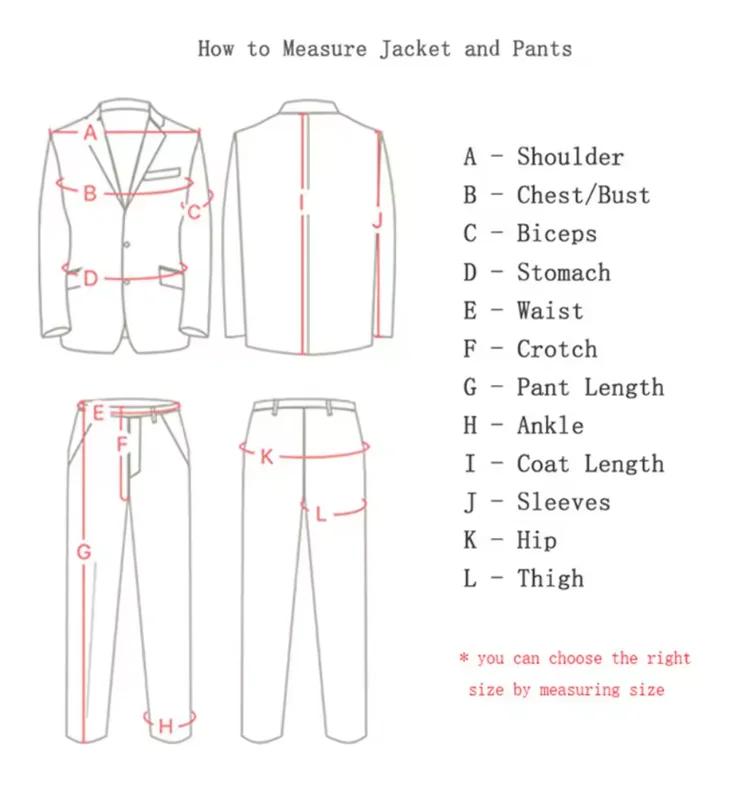 How to Measure Jacket and Pants

A
B
C
D
I
J
E
F
G
H
K
L

A - Shoulder
B - Chest/Bust
C - Biceps
D - Stomach
E - Waist
F - Crotch
G - Pant Length
H - Ankle
I - Coat Length
J - Sleeves
K - Hip
L - Thigh

* you can choose the right size by measuring size